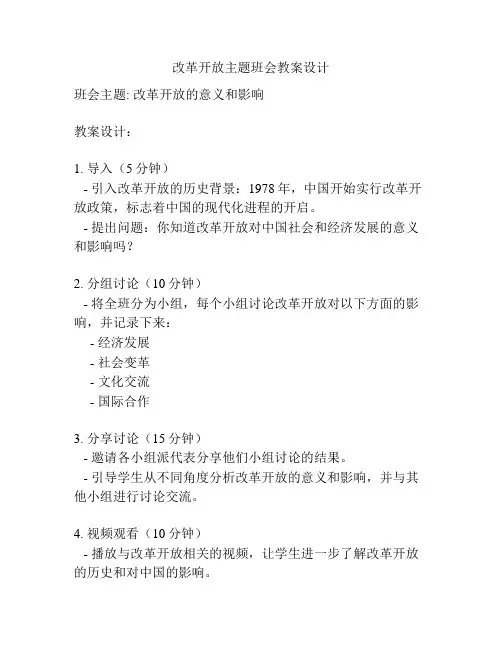 改革开放主题班会教案设计

班会主题: 改革开放的意义和影响

教案设计：

1. 导入（5 分钟）
- 引入改革开放的历史背景：1978 年，中国开始实行改革开放政策，标志着中国的现代化进程的开启。
- 提出问题：你知道改革开放对中国社会和经济发展的意义和影响吗？

2. 分组讨论（10 分钟）
- 将全班分为小组，每个小组讨论改革开放对以下方面的影响，并记录下来：
- 经济发展
- 社会变革
- 文化交流
- 国际合作

3. 分享讨论（15 分钟）
- 邀请各小组派代表分享他们小组讨论的结果。
- 引导学生从不同角度分析改革开放的意义和影响，并与其他小组进行讨论交流。

4. 视频观看（10 分钟）
- 播放与改革开放相关的视频，让学生进一步了解改革开放的历史和对中国的影响。